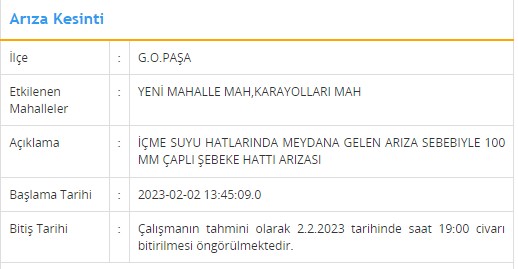 Arıza Kesinti

| | | |
|---|---|---|
| İlçe | : | G.O.PAŞA |
| Etkilenen Mahalleler | : | YENİ MAHALLE MAH,KARAYOLLARI MAH |
| Açıklama | : | İÇME SUYU HATLARINDA MEYDANA GELEN ARIZA SEBEBIYLE 100 MM ÇAPLI ŞEBEKE HATTI ARIZASI |
| Başlama Tarihi | : | 2023-02-02 13:45:09.0 |
| Bitiş Tarihi | : | Çalışmanın tahmini olarak 2.2.2023 tarihinde saat 19:00 civarı bitirilmesi öngörülmektedir. |